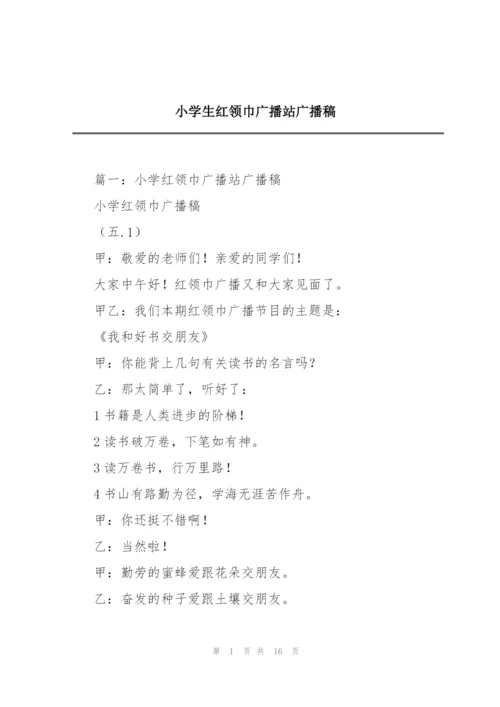 小学生红领巾广播站广播稿

篇一：小学红领巾广播站广播稿

小学红领巾广播稿

（五.1）

甲：敬爱的老师们！亲爱的同学们！

大家中午好！红领巾广播又和大家见面了。

甲乙：我们本期红领巾广播节目的主题是：

《我和好书交朋友》

甲：你能背上几句有关读书的名言吗？

乙：那太简单了，听好了：

1 书籍是人类进步的阶梯！

2 读书破万卷，下笔如有神。

3 读万卷书，行万里路！

4 书山有路勤为径，学海无涯苦作舟。

甲：你还挺不错啊！

乙：当然啦！

甲：勤劳的蜜蜂爱跟花朵交朋友。

乙：奋发的种子爱跟土壤交朋友。

第 1 页 共 16 页